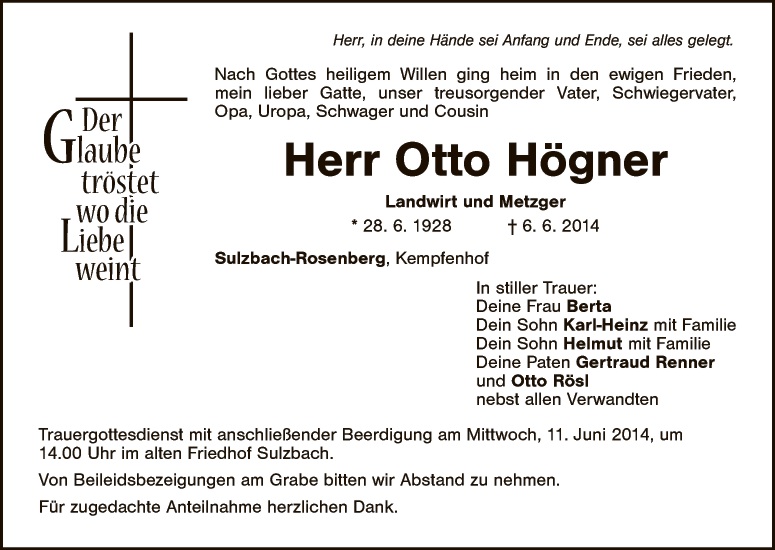 Der Glaube tröstet wo die Liebe weint

Herr, in deine Hände sei Anfang und Ende, sei alles gelegt.

Nach Gottes heiligem Willen ging heim in den ewigen Frieden, mein lieber Gatte, unser treusorgender Vater, Schwiegervater, Opa, Uropa, Schwager und Cousin

Herr Otto Högner

Landwirt und Metzger

* 28. 6. 1928 † 6. 6. 2014

Sulzbach-Rosenberg, Kempfenhof

In stiller Trauer:
Deine Frau Berta
Dein Sohn Karl-Heinz mit Familie
Dein Sohn Helmut mit Familie
Deine Paten Gertraud Renner
und Otto Rösl
nebst allen Verwandten

Trauergottesdienst mit anschließender Beerdigung am Mittwoch, 11. Juni 2014, um 14.00 Uhr im alten Friedhof Sulzbach.

Von Beileidsbezeigungen am Grabe bitten wir Abstand zu nehmen.

Für zugedachte Anteilnahme herzlichen Dank.